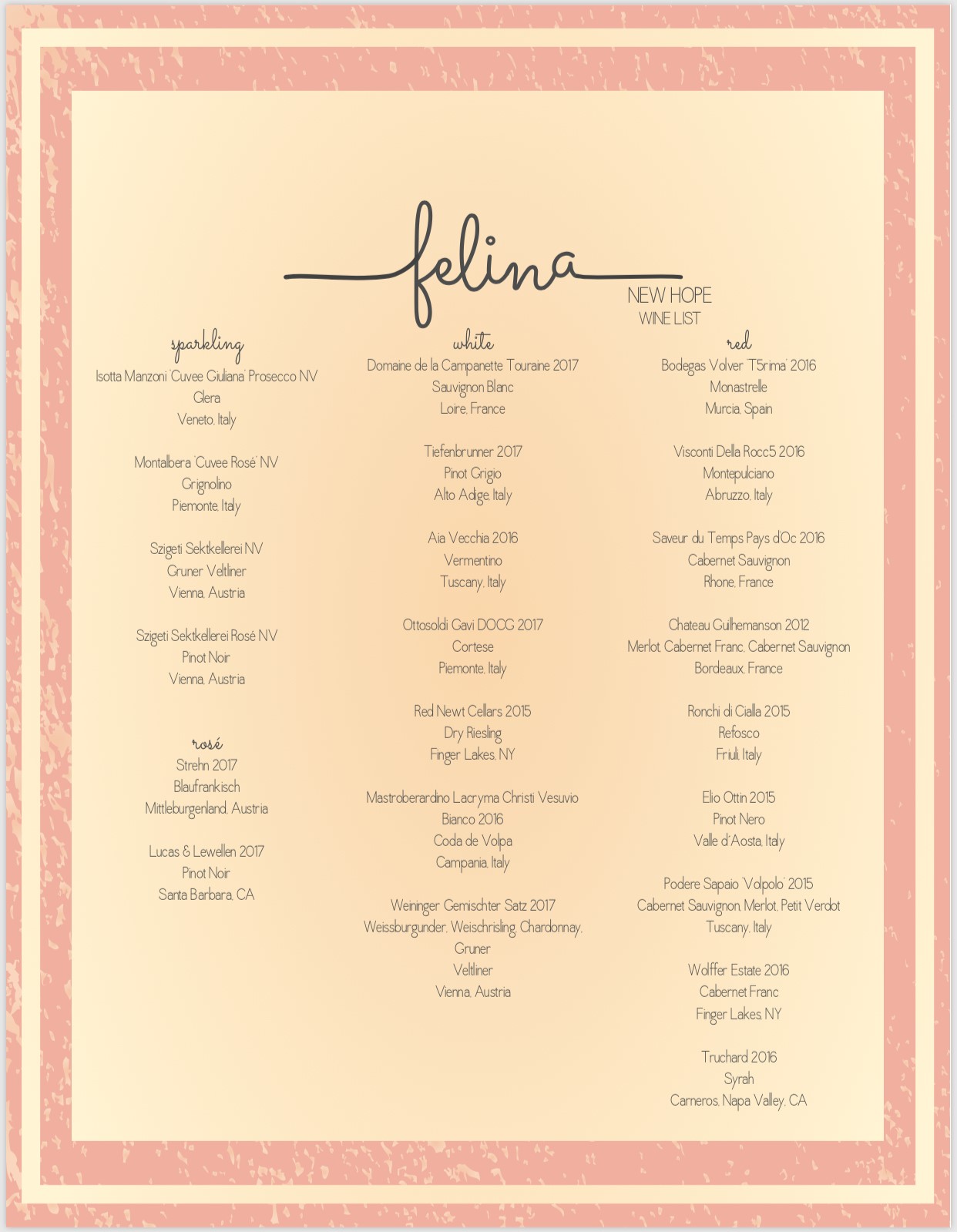 felina

NEW HOPE
WINE LIST

sparkling

Isotta Manzoni 'Cuvee Giuliana' Prosecco NV
Glera
Veneto, Italy

Montalbera 'Cuvee Rosé' NV
Grignolino
Piemonte, Italy

Szigeti Sektkellerei NV
Gruner Veltliner
Vienna, Austria

Szigeti Sektkellerei Rosé NV
Pinot Noir
Vienna, Austria

rosé

Strehn 2017
Blaufrankisch
Mittleburgenland, Austria

Lucas & Lewellen 2017
Pinot Noir
Santa Barbara, CA

white

Domaine de la Campanette Touraine 2017
Sauvignon Blanc
Loire, France

Tiefenbrunner 2017
Pinot Grigio
Alto Adige, Italy

Aia Vecchia 2016
Vermentino
Tuscany, Italy

Ottosoldi Gavi DOCG 2017
Cortese
Piemonte, Italy

Red Newt Cellars 2015
Dry Riesling
Finger Lakes, NY

Mastroberardino Lacryma Christi Vesuvio
Bianco 2016
Coda de Volpa
Campania, Italy

Weininger Gemischter Satz 2017
Weissburgunder, Weischrisling, Chardonnay,
Gruner
Veltliner
Vienna, Austria

red

Bodegas Volver 'T5rima' 2016
Monastrelle
Murcia, Spain

Visconti Della Rocc5 2016
Montepulciano
Abruzzo, Italy

Saveur du Temps Pays d'Oc 2016
Cabernet Sauvignon
Rhone, France

Chateau Guilhemanson 2012
Merlot, Cabernet Franc, Cabernet Sauvignon
Bordeaux, France

Ronchi di Cialla 2015
Refosco
Friuli, Italy

Elio Ottin 2015
Pinot Nero
Valle d'Aosta, Italy

Podere Sapaio 'Volpolo' 2015
Cabernet Sauvignon, Merlot, Petit Verdot
Tuscany, Italy

Wolffer Estate 2016
Cabernet Franc
Finger Lakes, NY

Truchard 2016
Syrah
Carneros, Napa Valley, CA